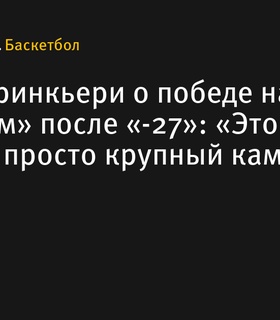 . Баскетбол

ринкьери о победе на
м» после «-27»: «Это
просто крупный кам